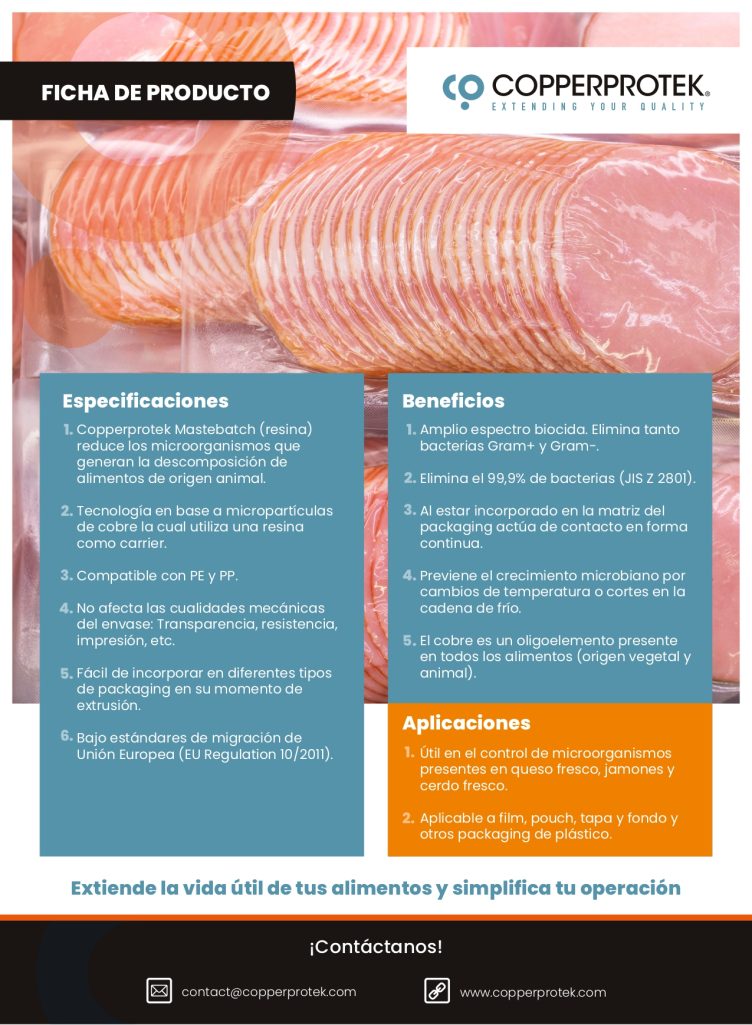 FICHA DE PRODUCTO

COPPERPROTEK®
EXTENDING YOUR QUALITY

Especificaciones

1. Copperprotek Mastebatch (resina) reduce los microorganismos que generan la descomposición de alimentos de origen animal.

2. Tecnología en base a micropartículas de cobre la cual utiliza una resina como carrier.

3. Compatible con PE y PP.

4. No afecta las cualidades mecánicas del envase: Transparencia, resistencia, impresión, etc.

5. Fácil de incorporar en diferentes tipos de packaging en su momento de extrusión.

6. Bajo estándares de migración de Unión Europea (EU Regulation 10/2011).

Beneficios

1. Amplio espectro biocida. Elimina tanto bacterias Gram+ y Gram-.

2. Elimina el 99,9% de bacterias (JIS Z 2801).

3. Al estar incorporado en la matriz del packaging actúa de contacto en forma continua.

4. Previene el crecimiento microbiano por cambios de temperatura o cortes en la cadena de frío.

5. El cobre es un oligoelemento presente en todos los alimentos (origen vegetal y animal).

Aplicaciones

1. Útil en el control de microorganismos presentes en queso fresco, jamones y cerdo fresco.

2. Aplicable a film, pouch, tapa y fondo y otros packaging de plástico.

Extiende la vida útil de tus alimentos y simplifica tu operación

¡Contáctanos!

contact@copperprotek.com

www.copperprotek.com